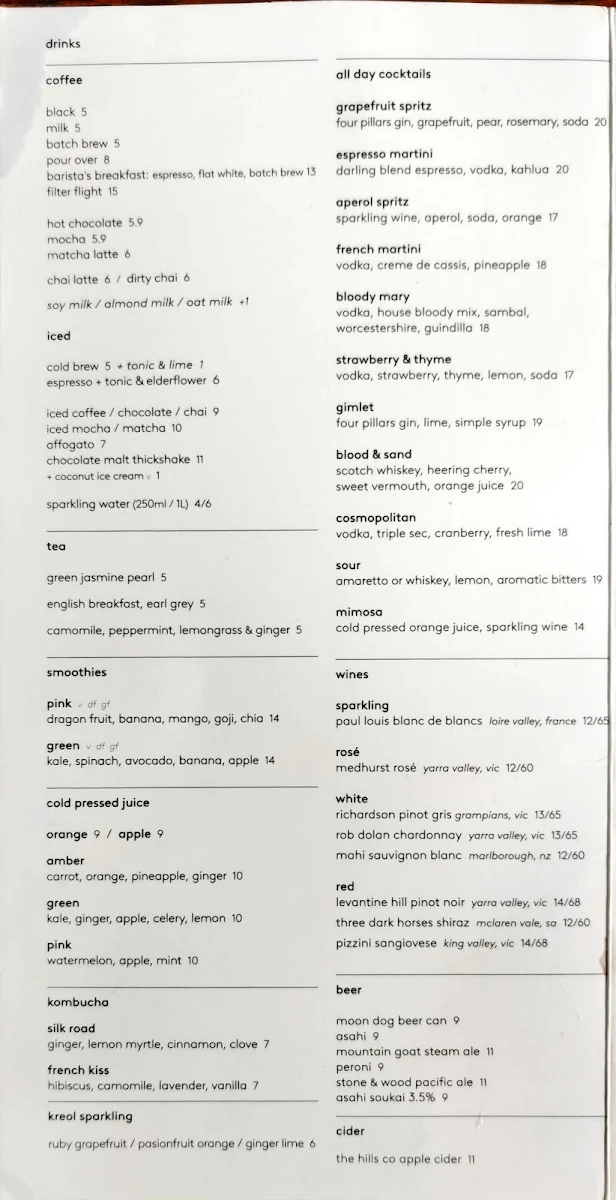 drinks

coffee

black 5
milk 5
batch brew 5
pour over 8
barista's breakfast: espresso, flat white, batch brew 13
filter flight 15

hot chocolate 5.9
mocha 5.9
matcha latte 6

chai latte 6 / dirty chai 6

soy milk / almond milk / oat milk +1

iced

cold brew 5 + tonic & lime 1
espresso + tonic & elderflower 6

iced coffee / chocolate / chai 9
iced mocha / matcha 10
affogato 7
chocolate malt thickshake 11
+ coconut ice cream v 1

sparkling water (250ml / 1L) 4/6

tea

green jasmine pearl 5

english breakfast, earl grey 5

camomile, peppermint, lemongrass & ginger 5

smoothies

pink v df gf
dragon fruit, banana, mango, goji, chia 14

green v df gf
kale, spinach, avocado, banana, apple 14

cold pressed juice

orange 9 / apple 9

amber
carrot, orange, pineapple, ginger 10

green
kale, ginger, apple, celery, lemon 10

pink
watermelon, apple, mint 10

kombucha

silk road
ginger, lemon myrtle, cinnamon, clove 7

french kiss
hibiscus, camomile, lavender, vanilla 7

kreol sparkling

ruby grapefruit / pasionfruit orange / ginger lime 6

all day cocktails

grapefruit spritz
four pillars gin, grapefruit, pear, rosemary, soda 20

espresso martini
darling blend espresso, vodka, kahlua 20

aperol spritz
sparkling wine, aperol, soda, orange 17

french martini
vodka, creme de cassis, pineapple 18

bloody mary
vodka, house bloody mix, sambal, worcestershire, guindilla 18

strawberry & thyme
vodka, strawberry, thyme, lemon, soda 17

gimlet
four pillars gin, lime, simple syrup 19

blood & sand
scotch whiskey, heering cherry, sweet vermouth, orange juice 20

cosmopolitan
vodka, triple sec, cranberry, fresh lime 18

sour
amaretto or whiskey, lemon, aromatic bitters 19

mimosa
cold pressed orange juice, sparkling wine 14

wines

sparkling
paul louis blanc de blancs loire valley, france 12/65

rosé
medhurst rosé yarra valley, vic 12/60

white
richardson pinot gris grampians, vic 13/65
rob dolan chardonnay yarra valley, vic 13/65
mahi sauvignon blanc marlborough, nz 12/60

red
levantine hill pinot noir yarra valley, vic 14/68
three dark horses shiraz mclaren vale, sa 12/60
pizzini sangiovese king valley, vic 14/68

beer

moon dog beer can 9
asahi 9
mountain goat steam ale 11
peroni 9
stone & wood pacific ale 11
asahi soukai 3.5% 9

cider

the hills co apple cider 11